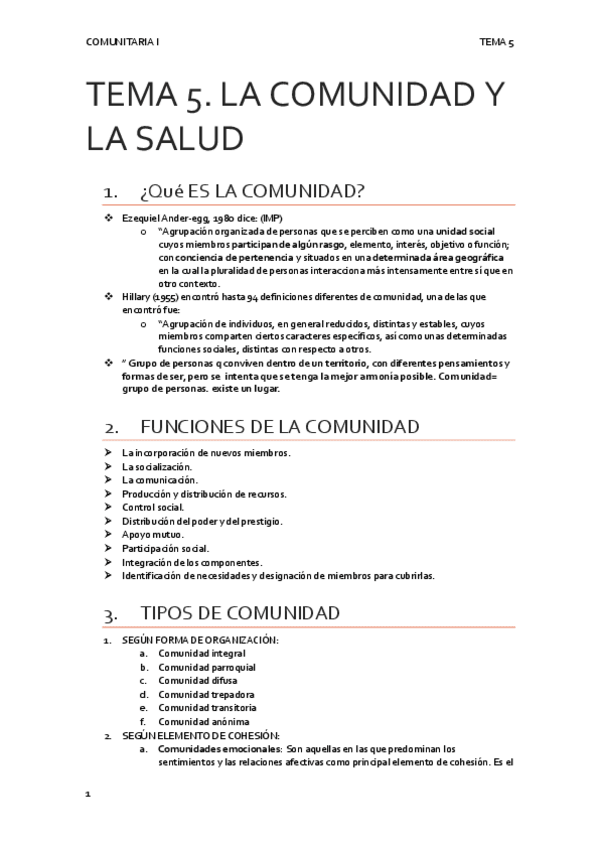 COMUNITARIA I

TEMA 5

TEMA 5. LA COMUNIDAD Y LA SALUD

1. ¿Qué ES LA COMUNIDAD?

❖ Ezequiel Ander-egg, 1980 dice: (IMP)
o "Agrupación organizada de personas que se perciben como una unidad social cuyos miembros participan de algún rasgo, elemento, interés, objetivo o función; con conciencia de pertenencia y situados en una determinada área geográfica en la cual la pluralidad de personas interacciona más intensamente entre sí que en otro contexto.
❖ Hillary (1955) encontró hasta 94 definiciones diferentes de comunidad, una de las que encontró fue:
o "Agrupación de individuos, en general reducidos, distintas y estables, cuyos miembros comparten ciertos caracteres específicos, así como unas determinadas funciones sociales, distintas con respecto a otros.
❖ " Grupo de personas q conviven dentro de un territorio, con diferentes pensamientos y formas de ser, pero se intenta que se tenga la mejor armonía posible. Comunidad= grupo de personas. existe un lugar.

2. FUNCIONES DE LA COMUNIDAD

➢ La incorporación de nuevos miembros.
➢ La socialización.
➢ La comunicación.
➢ Producción y distribución de recursos.
➢ Control social.
➢ Distribución del poder y del prestigio.
➢ Apoyo mutuo.
➢ Participación social.
➢ Integración de los componentes.
➢ Identificación de necesidades y designación de miembros para cubrirlas.

3. TIPOS DE COMUNIDAD

1. SEGÚN FORMA DE ORGANIZACIÓN:
a. Comunidad integral
b. Comunidad parroquial
c. Comunidad difusa
d. Comunidad trepadora
e. Comunidad transitoria
f. Comunidad anónima
2. SEGÚN ELEMENTO DE COHESIÓN:
a. Comunidades emocionales: Son aquellas en las que predominan los sentimientos y las relaciones afectivas como principal elemento de cohesión. Es el

1